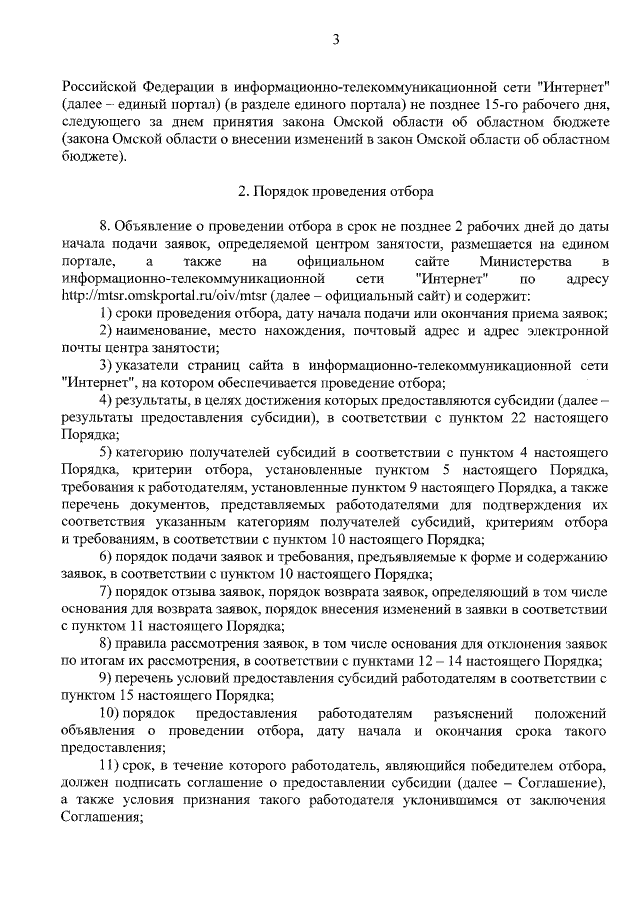 3

Российской Федерации в информационно-телекоммуникационной сети "Интернет" (далее – единый портал) (в разделе единого портала) не позднее 15-го рабочего дня, следующего за днем принятия закона Омской области об областном бюджете (закона Омской области о внесении изменений в закон Омской области об областном бюджете).

2. Порядок проведения отбора

8. Объявление о проведении отбора в срок не позднее 2 рабочих дней до даты начала подачи заявок, определяемой центром занятости, размещается на едином портале, а также на официальном сайте Министерства в информационно-телекоммуникационной сети "Интернет" по адресу http://mtsr.omskportal.ru/oiv/mtsr (далее – официальный сайт) и содержит:

1) сроки проведения отбора, дату начала подачи или окончания приема заявок;

2) наименование, место нахождения, почтовый адрес и адрес электронной почты центра занятости;

3) указатели страниц сайта в информационно-телекоммуникационной сети "Интернет", на котором обеспечивается проведение отбора;

4) результаты, в целях достижения которых предоставляются субсидии (далее – результаты предоставления субсидии), в соответствии с пунктом 22 настоящего Порядка;

5) категорию получателей субсидий в соответствии с пунктом 4 настоящего Порядка, критерии отбора, установленные пунктом 5 настоящего Порядка, требования к работодателям, установленные пунктом 9 настоящего Порядка, а также перечень документов, представляемых работодателями для подтверждения их соответствия указанным категориям получателей субсидий, критериям отбора и требованиям, в соответствии с пунктом 10 настоящего Порядка;

6) порядок подачи заявок и требования, предъявляемые к форме и содержанию заявок, в соответствии с пунктом 10 настоящего Порядка;

7) порядок отзыва заявок, порядок возврата заявок, определяющий в том числе основания для возврата заявок, порядок внесения изменений в заявки в соответствии с пунктом 11 настоящего Порядка;

8) правила рассмотрения заявок, в том числе основания для отклонения заявок по итогам их рассмотрения, в соответствии с пунктами 12 – 14 настоящего Порядка;

9) перечень условий предоставления субсидий работодателям в соответствии с пунктом 15 настоящего Порядка;

10) порядок предоставления работодателям разъяснений положений объявления о проведении отбора, дату начала и окончания срока такого предоставления;

11) срок, в течение которого работодатель, являющийся победителем отбора, должен подписать соглашение о предоставлении субсидии (далее – Соглашение), а также условия признания такого работодателя уклонившимся от заключения Соглашения;